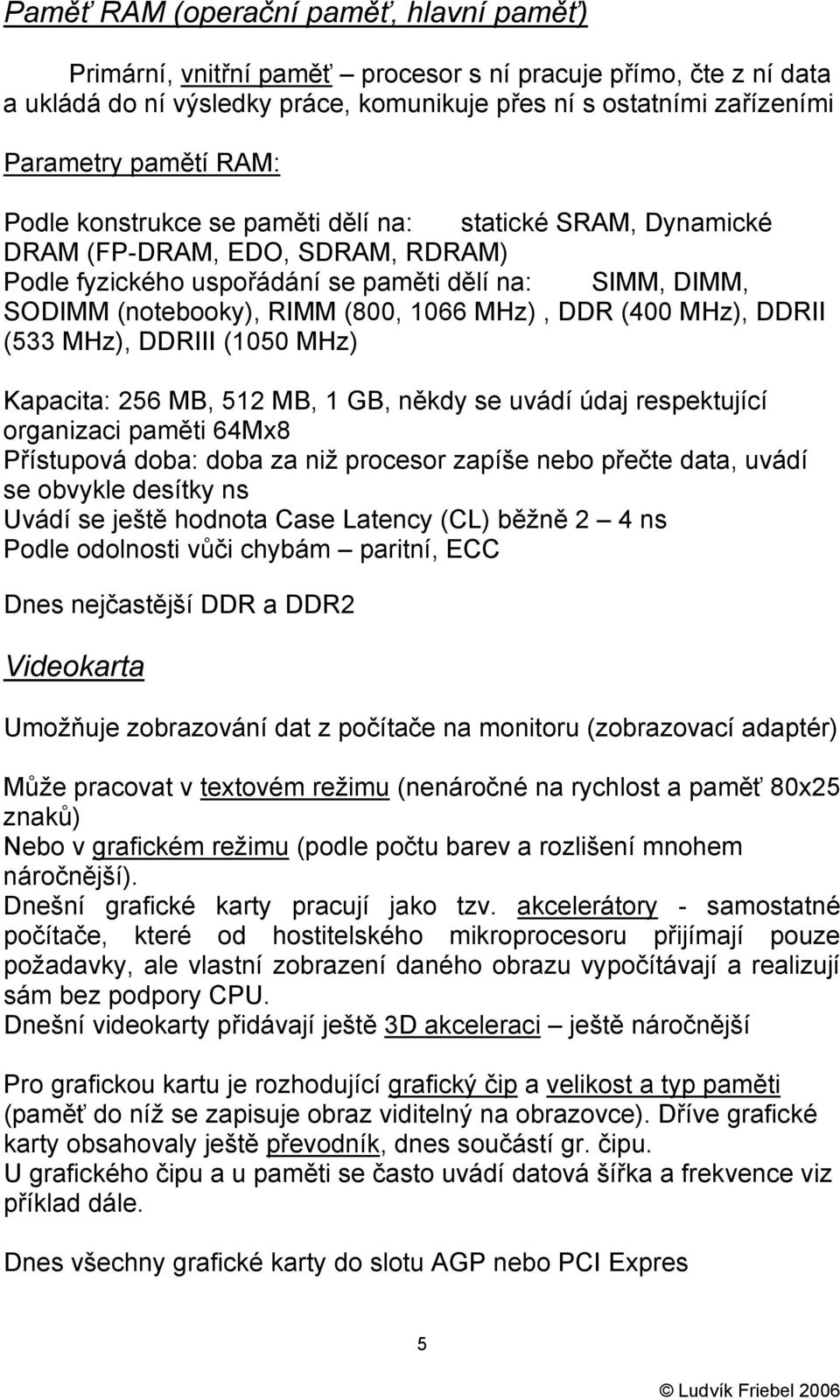 Paměť RAM (operační paměť, hlavní paměť)

Primární, vnitřní paměť – procesor s ní pracuje přímo, čte z ní data a ukládá do ní výsledky práce, komunikuje přes ní s ostatními zařízeními

Parametry pamětí RAM:

Podle konstrukce se paměti dělí na: statické SRAM, Dynamické DRAM (FP-DRAM, EDO, SDRAM, RDRAM)
Podle fyzického uspořádání se paměti dělí na: SIMM, DIMM, SODIMM (notebooky), RIMM (800, 1066 MHz) , DDR (400 MHz), DDRII (533 MHz), DDRIII (1050 MHz)

Kapacita: 256 MB, 512 MB, 1 GB, někdy se uvádí údaj respektující organizaci paměti 64Mx8
Přístupová doba: doba za niž procesor zapíše nebo přečte data, uvádí se obvykle desítky ns
Uvádí se ještě hodnota Case Latency (CL) běžně 2 – 4 ns
Podle odolnosti vůči chybám – paritní, ECC

Dnes nejčastější DDR a DDR2

Videokarta

Umožňuje zobrazování dat z počítače na monitoru (zobrazovací adaptér)

Může pracovat v textovém režimu (nenáročné na rychlost a paměť 80x25 znaků)
Nebo v grafickém režimu (podle počtu barev a rozlišení mnohem náročnější).
Dnešní grafické karty pracují jako tzv. akcelerátory - samostatné počítače, které od hostitelského mikroprocesoru přijímají pouze požadavky, ale vlastní zobrazení daného obrazu vypočítávají a realizují sám bez podpory CPU.
Dnešní videokarty přidávají ještě 3D akceleraci – ještě náročnější

Pro grafickou kartu je rozhodující grafický čip a velikost a typ paměti (paměť do níž se zapisuje obraz viditelný na obrazovce). Dříve grafické karty obsahovaly ještě převodník, dnes součástí gr. čipu.
U grafického čipu a u paměti se často uvádí datová šířka a frekvence viz příklad dále.

Dnes všechny grafické karty do slotu AGP nebo PCI Expres

5

© Ludvík Friebel 2006